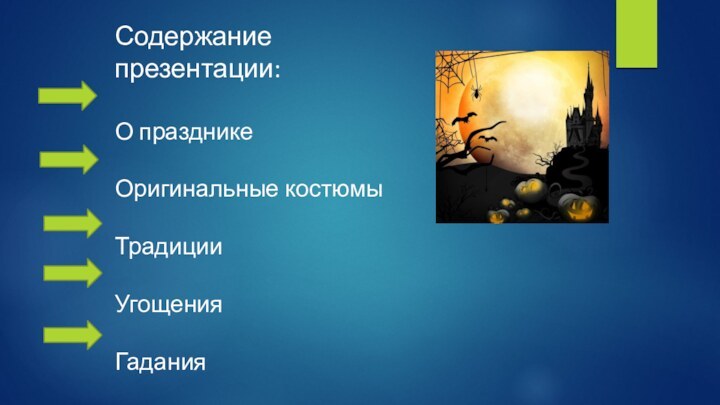 Содержание презентации:

О празднике

Оригинальные костюмы

Традиции

Угощения

Гадания